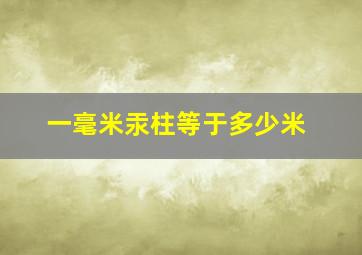 一毫米汞柱等于多少米